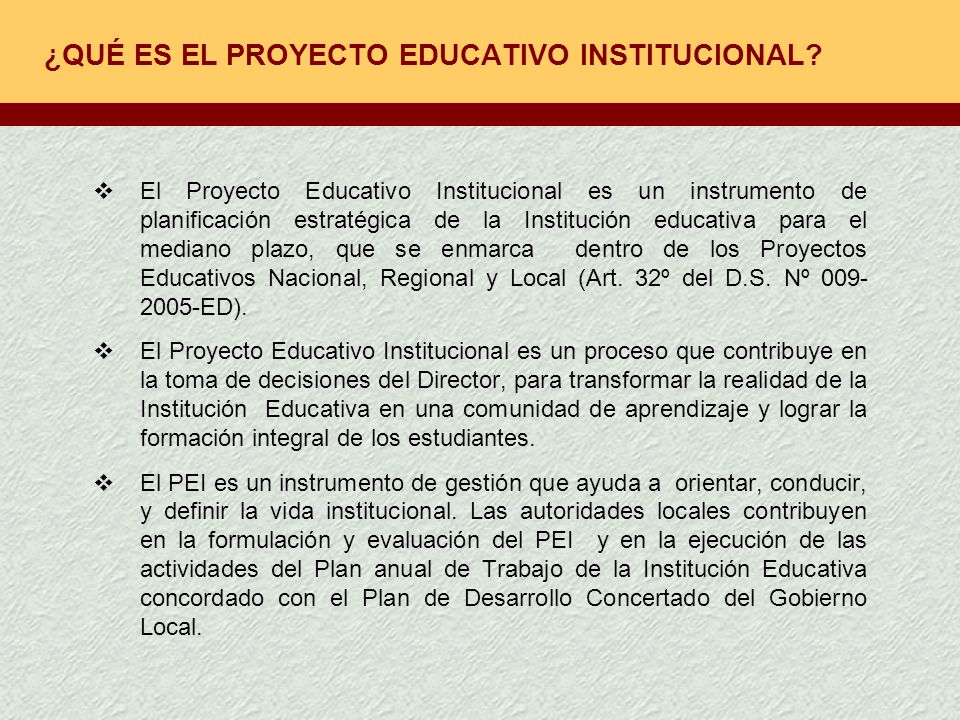 ¿QUÉ ES EL PROYECTO EDUCATIVO INSTITUCIONAL?

❖ El Proyecto Educativo Institucional es un instrumento de planificación estratégica de la Institución educativa para el mediano plazo, que se enmarca dentro de los Proyectos Educativos Nacional, Regional y Local (Art. 32º del D.S. Nº 009-2005-ED).

❖ El Proyecto Educativo Institucional es un proceso que contribuye en la toma de decisiones del Director, para transformar la realidad de la Institución Educativa en una comunidad de aprendizaje y lograr la formación integral de los estudiantes.

❖ El PEI es un instrumento de gestión que ayuda a orientar, conducir, y definir la vida institucional. Las autoridades locales contribuyen en la formulación y evaluación del PEI y en la ejecución de las actividades del Plan anual de Trabajo de la Institución Educativa concordado con el Plan de Desarrollo Concertado del Gobierno Local.